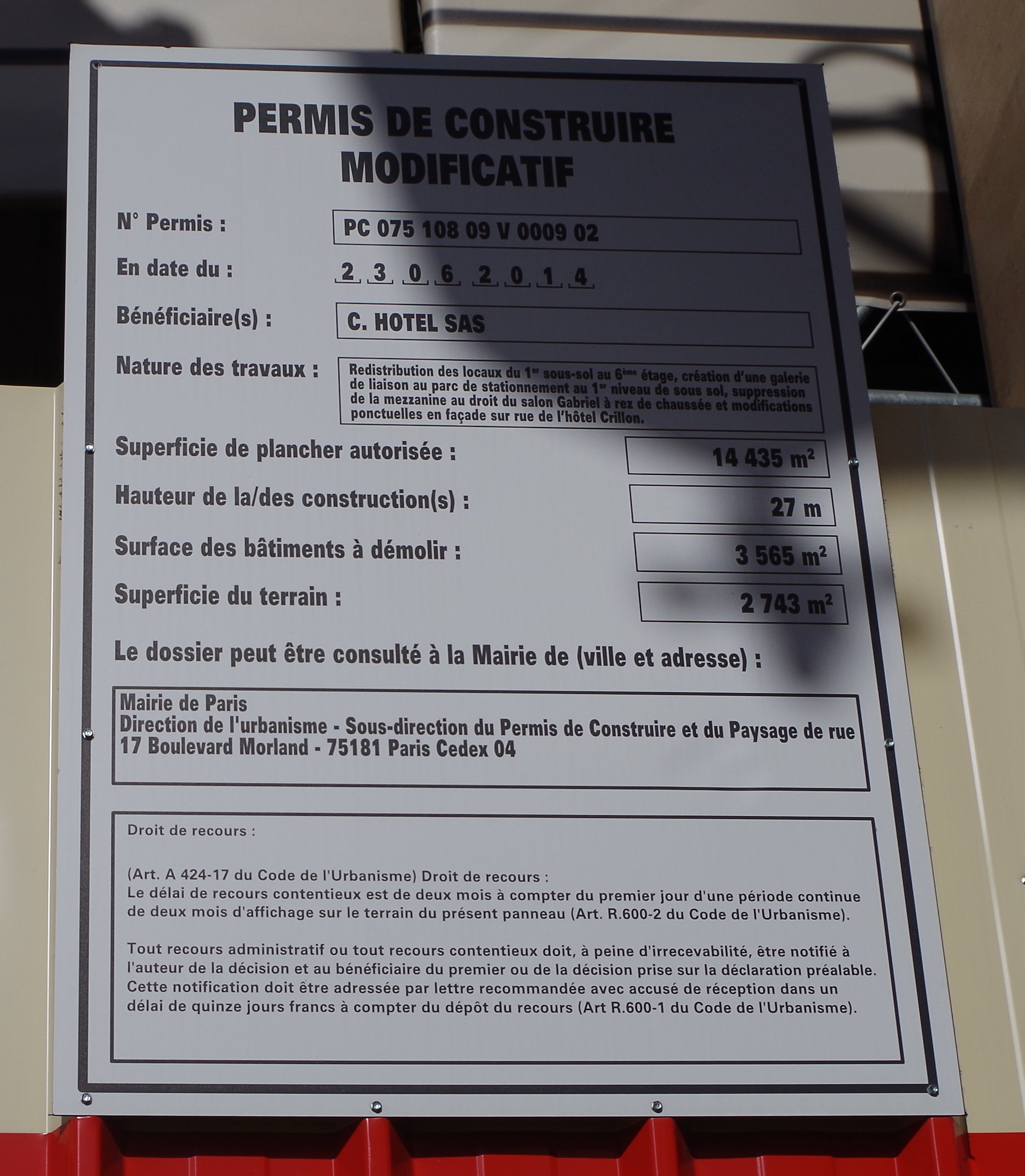 PERMIS DE CONSTRUIRE MODIFICATIF

N° Permis : PC 075 108 09 V 0009 02

En date du : 2 3 0 6 2 0 1 4

Bénéficiaire(s) : C. HOTEL SAS

Nature des travaux : Redistribution des locaux du 1$^{er}$ sous-sol au 6$^{ème}$ étage, création d'une galerie de liaison au parc de stationnement au 1$^{er}$ niveau de sous sol, suppression de la mezzanine au droit du salon Gabriel à rez de chaussée et modifications ponctuelles en façade sur rue de l'hôtel Crillon.

Superficie de plancher autorisée : 14 435 m$^2$

Hauteur de la/des construction(s) : 27 m

Surface des bâtiments à démolir : 3 565 m$^2$

Superficie du terrain : 2 743 m$^2$

Le dossier peut être consulté à la Mairie de (ville et adresse) :

Mairie de Paris
Direction de l'urbanisme - Sous-direction du Permis de Construire et du Paysage de rue
17 Boulevard Morland - 75181 Paris Cedex 04

Droit de recours :

(Art. A 424-17 du Code de l'Urbanisme) Droit de recours :
Le délai de recours contentieux est de deux mois à compter du premier jour d'une période continue de deux mois d'affichage sur le terrain du présent panneau (Art. R.600-2 du Code de l'Urbanisme).

Tout recours administratif ou tout recours contentieux doit, à peine d'irrecevabilité, être notifié à l'auteur de la décision et au bénéficiaire du premier ou de la décision prise sur la déclaration préalable. Cette notification doit être adressée par lettre recommandée avec accusé de réception dans un délai de quinze jours francs à compter du dépôt du recours (Art R.600-1 du Code de l'Urbanisme).